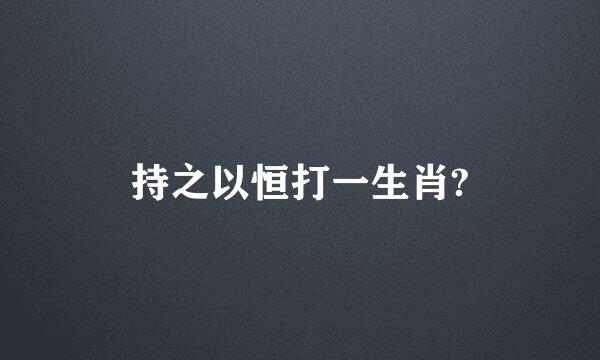 持之以恒打一生肖?